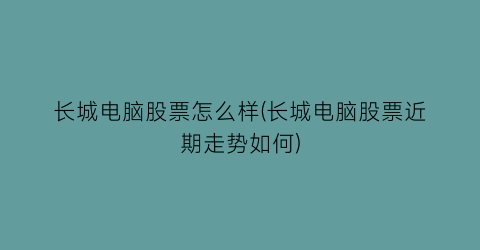 长城电脑股票怎么样(长城电脑股票近期走势如何)